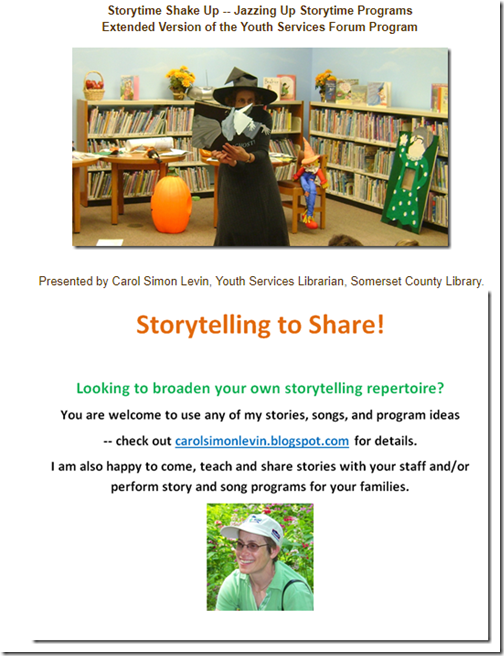 Storytime Shake Up -- Jazzing Up Storytime Programs
Extended Version of the Youth Services Forum Program

Presented by Carol Simon Levin, Youth Services Librarian, Somerset County Library.

Storytelling to Share!

Looking to broaden your own storytelling repertoire?

You are welcome to use any of my stories, songs, and program ideas

-- check out carolsimonlevin.blogspot.com for details.

I am also happy to come, teach and share stories with your staff and/or perform story and song programs for your families.